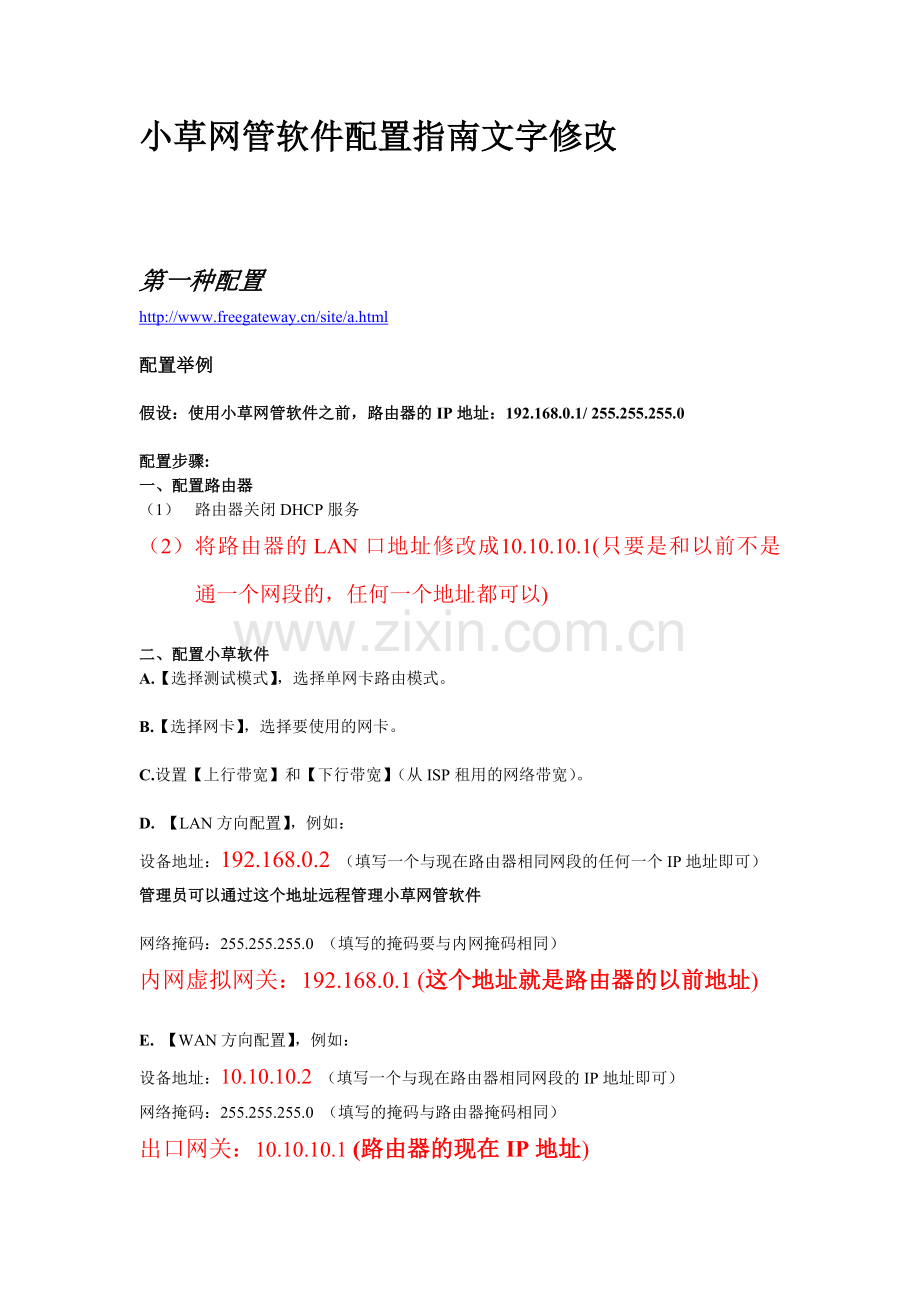 小草网管软件配置指南文字修改

第一种配置

http://www.freegateway.cn/site/a.html

配置举例

假设：使用小草网管软件之前，路由器的 IP 地址：192.168.0.1/ 255.255.255.0

配置步骤:
一、配置路由器
（1） 路由器关闭 DHCP 服务
（2）将路由器的 LAN 口地址修改成10.10.10.1(只要是和以前不是通一个网段的，任何一个地址都可以)

www.zixin.com.cn

二、配置小草软件
A.【选择测试模式】，选择单网卡路由模式。

B.【选择网卡】，选择要使用的网卡。

C.设置【上行带宽】和【下行带宽】(从 ISP 租用的网络带宽)。

D. 【LAN 方向配置】，例如：

设备地址：192.168.0.2 （填写一个与现在路由器相同网段的任何一个 IP 地址即可）
管理员可以通过这个地址远程管理小草网管软件

网络掩码：255.255.255.0 （填写的掩码要与内网掩码相同）

内网虚拟网关：192.168.0.1 (这个地址就是路由器的以前地址)

E. 【WAN 方向配置】，例如：

设备地址：10.10.10.2 （填写一个与现在路由器相同网段的 IP 地址即可）

网络掩码：255.255.255.0 （填写的掩码与路由器掩码相同）

出口网关：10.10.10.1 (路由器的现在 IP 地址)